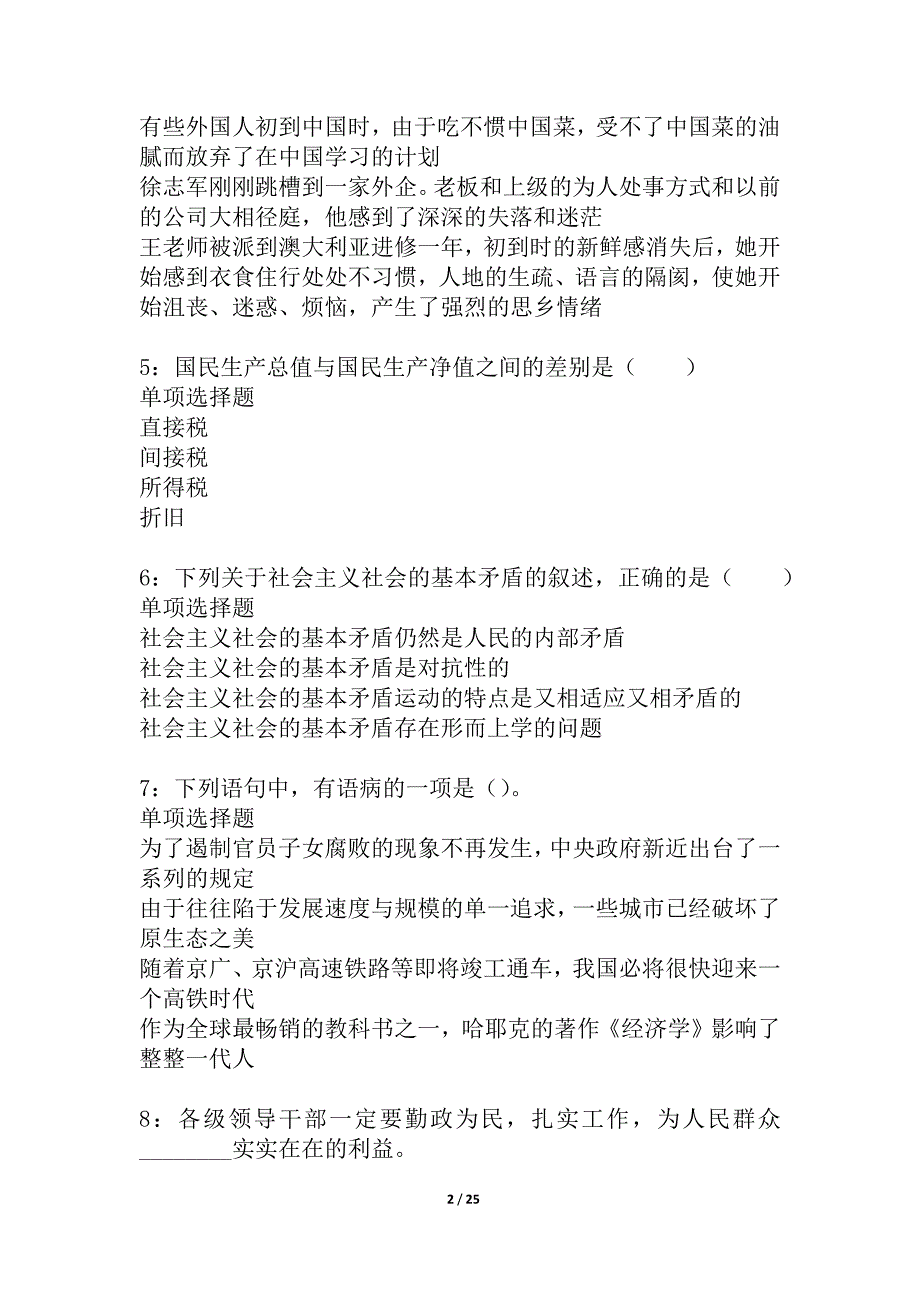 有些外国人初到中国时，由于吃不惯中国菜，受不了中国菜的油腻而放弃了在中国学习的计划
徐志军刚刚跳槽到一家外企。老板和上级的为人处事方式和以前的公司大相径庭，他感到了深深的失落和迷茫
王老师被派到澳大利亚进修一年，初到时的新鲜感消失后，她开始感到衣食住行处处不习惯，人地的生疏、语言的隔阂，使她开始沮丧、迷惑、烦恼，产生了强烈的思乡情绪

5：国民生产总值与国民生产净值之间的差别是（　　）
单项选择题
直接税
间接税
所得税
折旧

6：下列关于社会主义社会的基本矛盾的叙述，正确的是（　　）
单项选择题
社会主义社会的基本矛盾仍然是人民的内部矛盾
社会主义社会的基本矛盾是对抗性的
社会主义社会的基本矛盾运动的特点是又相适应又相矛盾的
社会主义社会的基本矛盾存在形而上学的问题

7：下列语句中，有语病的一项是（）。
单项选择题
为了遏制官员子女腐败的现象不再发生，中央政府新近出台了一系列的规定
由于往往陷于发展速度与规模的单一追求，一些城市已经破坏了原生态之美
随着京广、京沪高速铁路等即将竣工通车，我国必将很快迎来一个高铁时代
作为全球最畅销的教科书之一，哈耶克的著作《经济学》影响了整整一代人

8：各级领导干部一定要勤政为民，扎实工作，为人民群众________实实在在的利益。

2 / 25